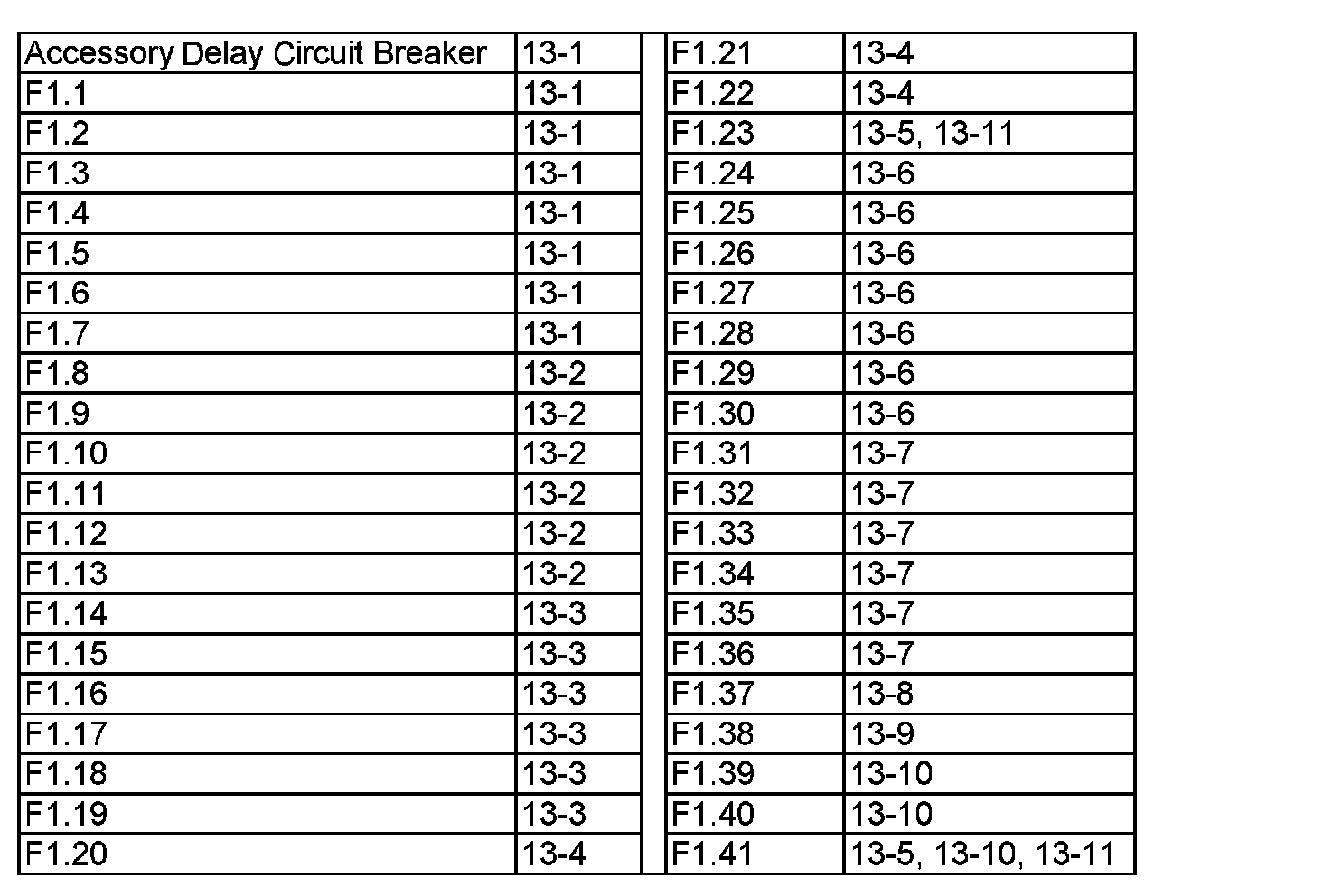 | Accessory Delay Circuit Breaker | 13-1 |
|---|---|
| F1.1 | 13-1 |
| F1.2 | 13-1 |
| F1.3 | 13-1 |
| F1.4 | 13-1 |
| F1.5 | 13-1 |
| F1.6 | 13-1 |
| F1.7 | 13-1 |
| F1.8 | 13-2 |
| F1.9 | 13-2 |
| F1.10 | 13-2 |
| F1.11 | 13-2 |
| F1.12 | 13-2 |
| F1.13 | 13-2 |
| F1.14 | 13-3 |
| F1.15 | 13-3 |
| F1.16 | 13-3 |
| F1.17 | 13-3 |
| F1.18 | 13-3 |
| F1.19 | 13-3 |
| F1.20 | 13-4 |

| F1.21 | 13-4 |
|---|---|
| F1.22 | 13-4 |
| F1.23 | 13-5, 13-11 |
| F1.24 | 13-6 |
| F1.25 | 13-6 |
| F1.26 | 13-6 |
| F1.27 | 13-6 |
| F1.28 | 13-6 |
| F1.29 | 13-6 |
| F1.30 | 13-6 |
| F1.31 | 13-7 |
| F1.32 | 13-7 |
| F1.33 | 13-7 |
| F1.34 | 13-7 |
| F1.35 | 13-7 |
| F1.36 | 13-7 |
| F1.37 | 13-8 |
| F1.38 | 13-9 |
| F1.39 | 13-10 |
| F1.40 | 13-10 |
| F1.41 | 13-5, 13-10, 13-11 |